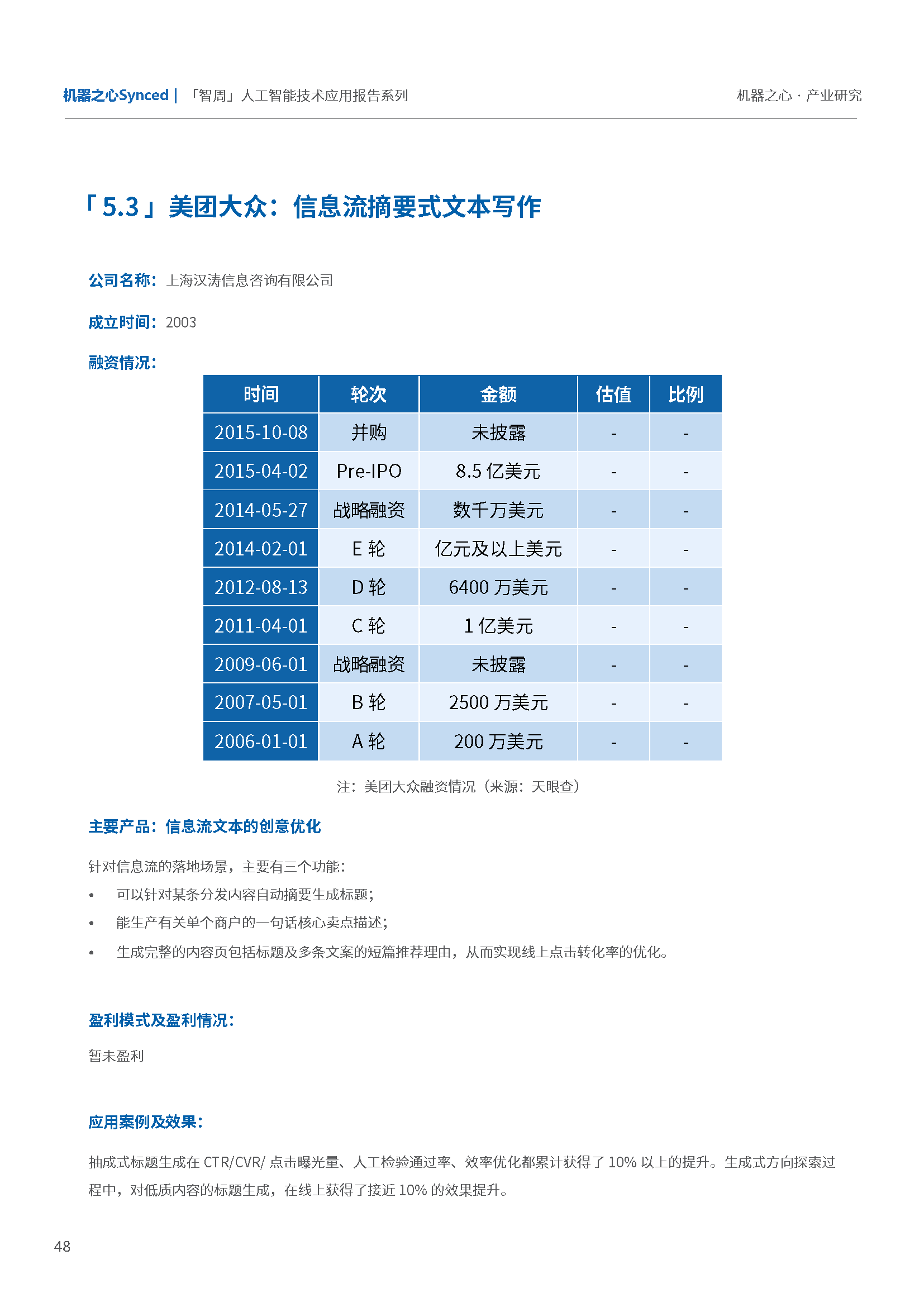 机器之心Synced | 「智周」人工智能技术应用报告系列

机器之心 · 产业研究

「5.3」美团大众：信息流摘要式文本写作

公司名称：上海汉涛信息咨询有限公司

成立时间：2003

融资情况：

| 时间 | 轮次 | 金额 | 估值 | 比例 |
|---|---|---|---|---|
| 2015-10-08 | 并购 | 未披露 | - | - |
| 2015-04-02 | Pre-IPO | 8.5 亿美元 | - | - |
| 2014-05-27 | 战略融资 | 数千万美元 | - | - |
| 2014-02-01 | E 轮 | 亿元及以上美元 | - | - |
| 2012-08-13 | D 轮 | 6400 万美元 | - | - |
| 2011-04-01 | C 轮 | 1 亿美元 | - | - |
| 2009-06-01 | 战略融资 | 未披露 | - | - |
| 2007-05-01 | B 轮 | 2500 万美元 | - | - |
| 2006-01-01 | A 轮 | 200 万美元 | - | - |

注：美团大众融资情况（来源：天眼查）

主要产品：信息流文本的创意优化

针对信息流的落地场景，主要有三个功能：

• 可以针对某条分发内容自动摘要生成标题；
• 能生产有关单个商户的一句话核心卖点描述；
• 生成完整的内容页包括标题及多条文案的短篇推荐理由，从而实现线上点击转化率的优化。

盈利模式及盈利情况：

暂未盈利

应用案例及效果：

抽成式标题生成在 CTR/CVR/ 点击曝光量、人工检验通过率、效率优化都累计获得了 10% 以上的提升。生成式方向探索过程中，对低质内容的标题生成，在线上获得了接近 10% 的效果提升。

48